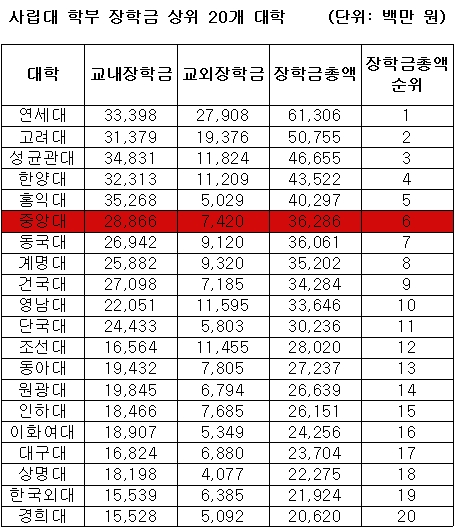 사립대 학부 장학금 상위 20개 대학 (단위: 백만 원)

| 대학 | 교내장학금 | 교외장학금 | 장학금총액 | 장학금총액 순위 |
|---|---|---|---|---|
| 연세대 | 33,398 | 27,908 | 61,306 | 1 |
| 고려대 | 31,379 | 19,376 | 50,755 | 2 |
| 성균관대 | 34,831 | 11,824 | 46,655 | 3 |
| 한양대 | 32,313 | 11,209 | 43,522 | 4 |
| 홍익대 | 35,268 | 5,029 | 40,297 | 5 |
| 중앙대 | 28,866 | 7,420 | 36,286 | 6 |
| 동국대 | 26,942 | 9,120 | 36,061 | 7 |
| 계명대 | 25,882 | 9,320 | 35,202 | 8 |
| 건국대 | 27,098 | 7,185 | 34,284 | 9 |
| 영남대 | 22,051 | 11,595 | 33,646 | 10 |
| 단국대 | 24,433 | 5,803 | 30,236 | 11 |
| 조선대 | 16,564 | 11,455 | 28,020 | 12 |
| 동아대 | 19,432 | 7,805 | 27,237 | 13 |
| 원광대 | 19,845 | 6,794 | 26,639 | 14 |
| 인하대 | 18,466 | 7,685 | 26,151 | 15 |
| 이화여대 | 18,907 | 5,349 | 24,256 | 16 |
| 대구대 | 16,824 | 6,880 | 23,704 | 17 |
| 상명대 | 18,198 | 4,077 | 22,275 | 18 |
| 한국외대 | 15,539 | 6,385 | 21,924 | 19 |
| 경희대 | 15,528 | 5,092 | 20,620 | 20 |